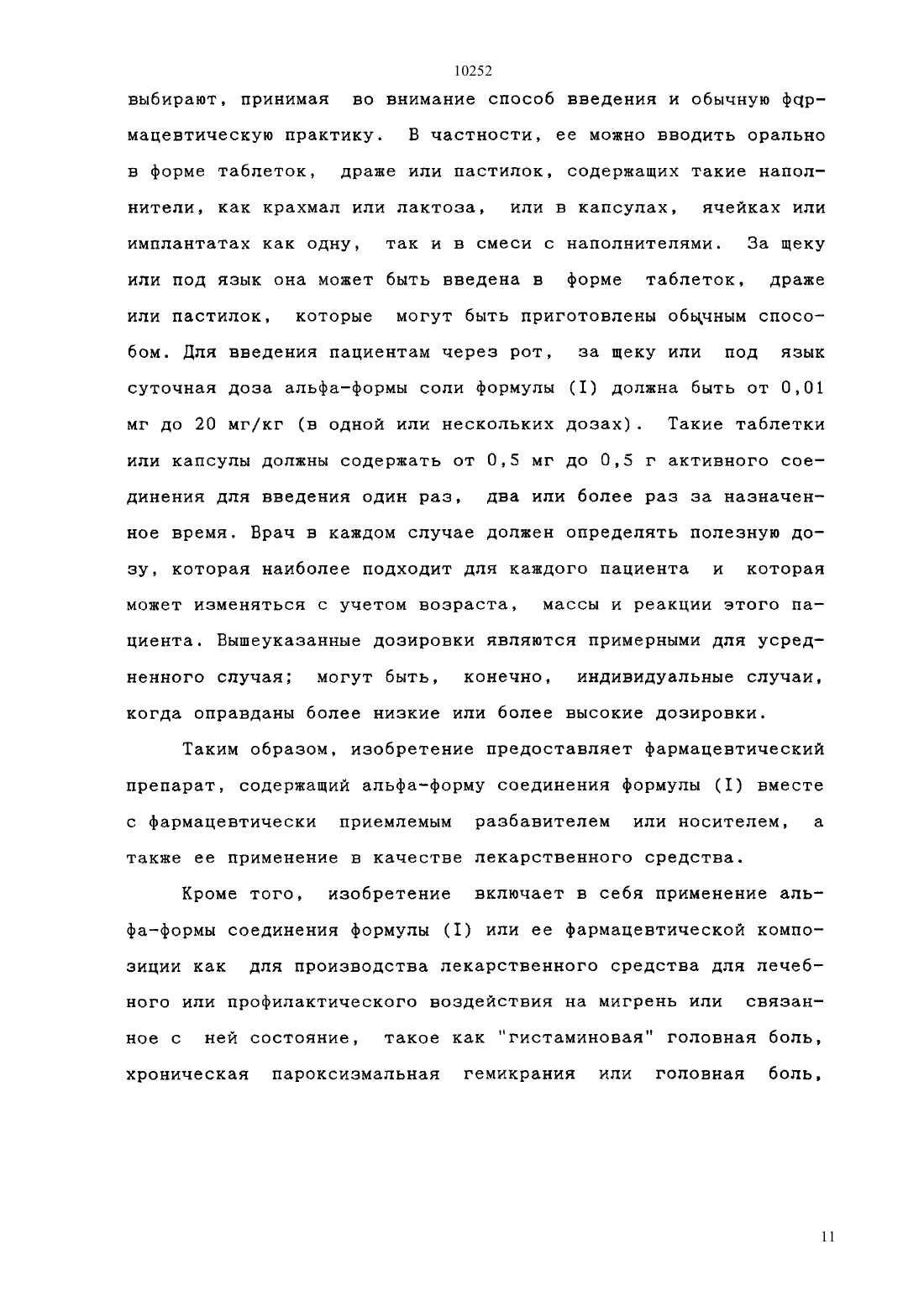 10252

выбирают, принимая во внимание способ введения и обычную фармацевтическую практику. В частности, ее можно вводить орально в форме таблеток, драже или пастилок, содержащих такие наполнители, как крахмал или лактоза, или в капсулах, ячейках или имплантатах как одну, так и в смеси с наполнителями. За щеку или под язык она может быть введена в форме таблеток, драже или пастилок, которые могут быть приготовлены обычным способом. Для введения пациентам через рот, за щеку или под язык суточная доза альфа-формы соли формулы (I) должна быть от 0,01 мг до 20 мг/кг (в одной или нескольких дозах). Такие таблетки или капсулы должны содержать от 0,5 мг до 0,5 г активного соединения для введения один раз, два или более раз за назначенное время. Врач в каждом случае должен определять полезную дозу, которая наиболее подходит для каждого пациента и которая может изменяться с учетом возраста, массы и реакции этого пациента. Вышеуказанные дозировки являются примерными для усредненного случая; могут быть, конечно, индивидуальные случаи, когда оправданы более низкие или более высокие дозировки.

Таким образом, изобретение предоставляет фармацевтический препарат, содержащий альфа-форму соединения формулы (I) вместе с фармацевтически приемлемым разбавителем или носителем, а также ее применение в качестве лекарственного средства.

Кроме того, изобретение включает в себя применение альфа-формы соединения формулы (I) или ее фармацевтической композиции как для производства лекарственного средства для лечебного или профилактического воздействия на мигрень или связанное с ней состояние, такое как "гистаминовая" головная боль, хроническая пароксизмальная гемикрания или головная боль,

11